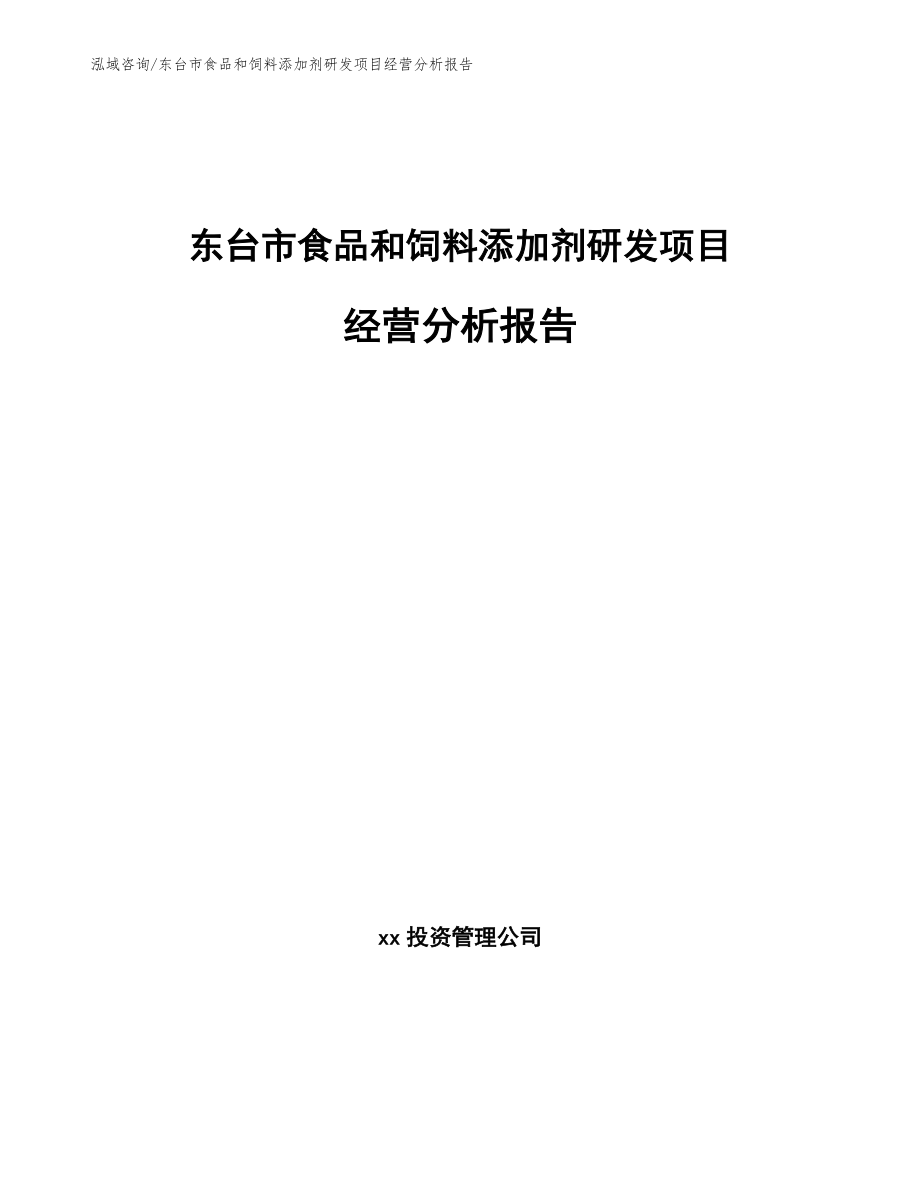 泓域咨询/东台市食品和饲料添加剂研发项目经营分析报告

东台市食品和饲料添加剂研发项目

经营分析报告

xx 投资管理公司